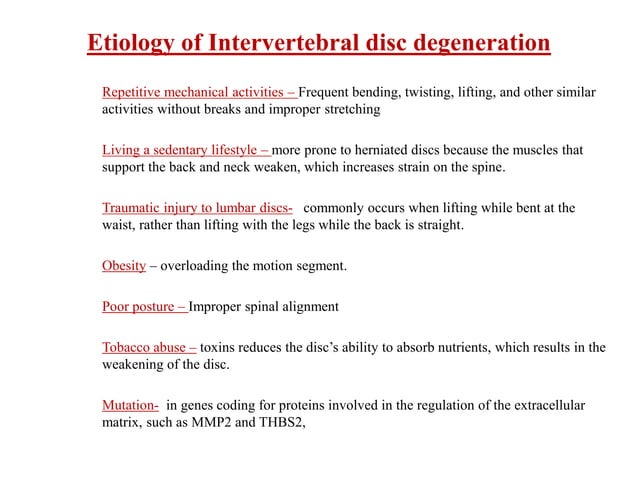 Etiology of Intervertebral disc degeneration

Repetitive mechanical activities – Frequent bending, twisting, lifting, and other similar activities without breaks and improper stretching

Living a sedentary lifestyle – more prone to herniated discs because the muscles that support the back and neck weaken, which increases strain on the spine.

Traumatic injury to lumbar discs- commonly occurs when lifting while bent at the waist, rather than lifting with the legs while the back is straight.

Obesity – overloading the motion segment.

Poor posture – Improper spinal alignment

Tobacco abuse – toxins reduces the disc's ability to absorb nutrients, which results in the weakening of the disc.

Mutation- in genes coding for proteins involved in the regulation of the extracellular matrix, such as MMP2 and THBS2,